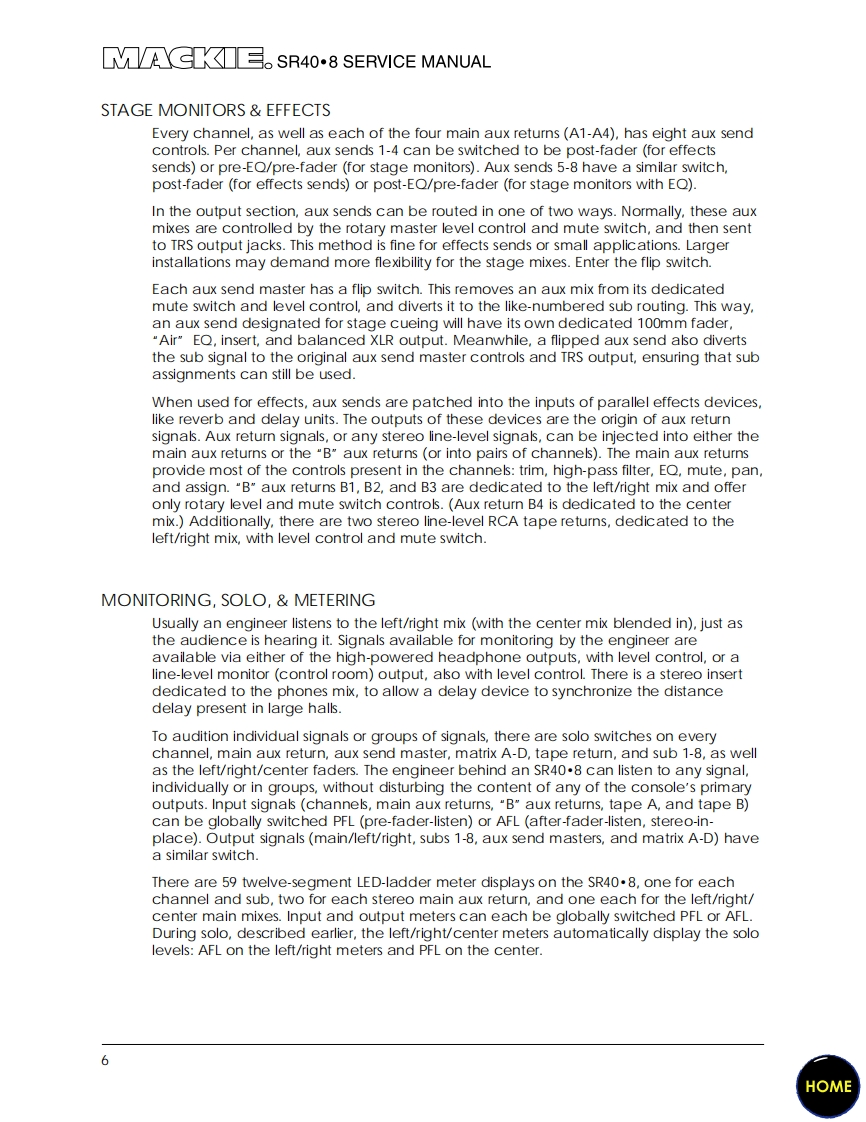 MACKIE. SR40•8 SERVICE MANUAL

STAGE MONITORS & EFFECTS

Every channel, as well as each of the four main aux returns (A1-A4), has eight aux send controls. Per channel, aux sends 1-4 can be switched to be post-fader (for effects sends) or pre-EQ/pre-fader (for stage monitors). Aux sends 5-8 have a similar switch, post-fader (for effects sends) or post-EQ/pre-fader (for stage monitors with EQ).

In the output section, aux sends can be routed in one of two ways. Normally, these aux mixes are controlled by the rotary master level control and mute switch, and then sent to TRS output jacks. This method is fine for effects sends or small applications. Larger installations may demand more flexibility for the stage mixes. Enter the flip switch.

Each aux send master has a flip switch. This removes an aux mix from its dedicated mute switch and level control, and diverts it to the like-numbered sub routing. This way, an aux send designated for stage cueing will have its own dedicated 100mm fader, "Air" EQ, insert, and balanced XLR output. Meanwhile, a flipped aux send also diverts the sub signal to the original aux send master controls and TRS output, ensuring that sub assignments can still be used.

When used for effects, aux sends are patched into the inputs of parallel effects devices, like reverb and delay units. The outputs of these devices are the origin of aux return signals. Aux return signals, or any stereo line-level signals, can be injected into either the main aux returns or the "B" aux returns (or into pairs of channels). The main aux returns provide most of the controls present in the channels: trim, high-pass filter, EQ, mute, pan, and assign. "B" aux returns B1, B2, and B3 are dedicated to the left/right mix and offer only rotary level and mute switch controls. (Aux return B4 is dedicated to the center mix.) Additionally, there are two stereo line-level RCA tape returns, dedicated to the left/right mix, with level control and mute switch.

MONITORING, SOLO, & METERING

Usually an engineer listens to the left/right mix (with the center mix blended in), just as the audience is hearing it. Signals available for monitoring by the engineer are available via either of the high-powered headphone outputs, with level control, or a line-level monitor (control room) output, also with level control. There is a stereo insert dedicated to the phones mix, to allow a delay device to synchronize the distance delay present in large halls.

To audition individual signals or groups of signals, there are solo switches on every channel, main aux return, aux send master, matrix A-D, tape return, and sub 1-8, as well as the left/right/center faders. The engineer behind an SR40•8 can listen to any signal, individually or in groups, without disturbing the content of any of the console's primary outputs. Input signals (channels, main aux returns, "B" aux returns, tape A, and tape B) can be globally switched PFL (pre-fader-listen) or AFL (after-fader-listen, stereo-in-place). Output signals (main/left/right, subs 1-8, aux send masters, and matrix A-D) have a similar switch.

There are 59 twelve-segment LED-ladder meter displays on the SR40•8, one for each channel and sub, two for each stereo main aux return, and one each for the left/right/center main mixes. Input and output meters can each be globally switched PFL or AFL. During solo, described earlier, the left/right/center meters automatically display the solo levels: AFL on the left/right meters and PFL on the center.

6

HOME